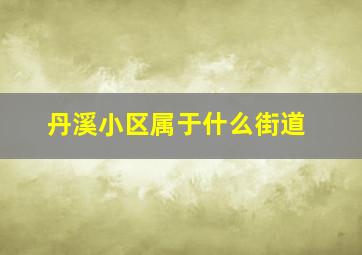 丹溪小区属于什么街道